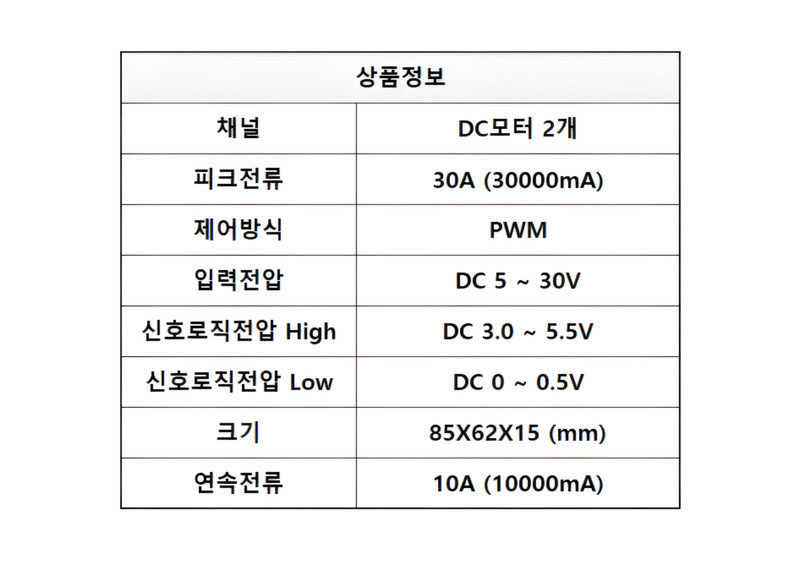 | 상품정보 | |
|---|---|
| 채널 | DC모터 2개 |
| 피크전류 | 30A (30000mA) |
| 제어방식 | PWM |
| 입력전압 | DC 5 ~ 30V |
| 신호로직전압 High | DC 3.0 ~ 5.5V |
| 신호로직전압 Low | DC 0 ~ 0.5V |
| 크기 | 85X62X15 (mm) |
| 연속전류 | 10A (10000mA) |